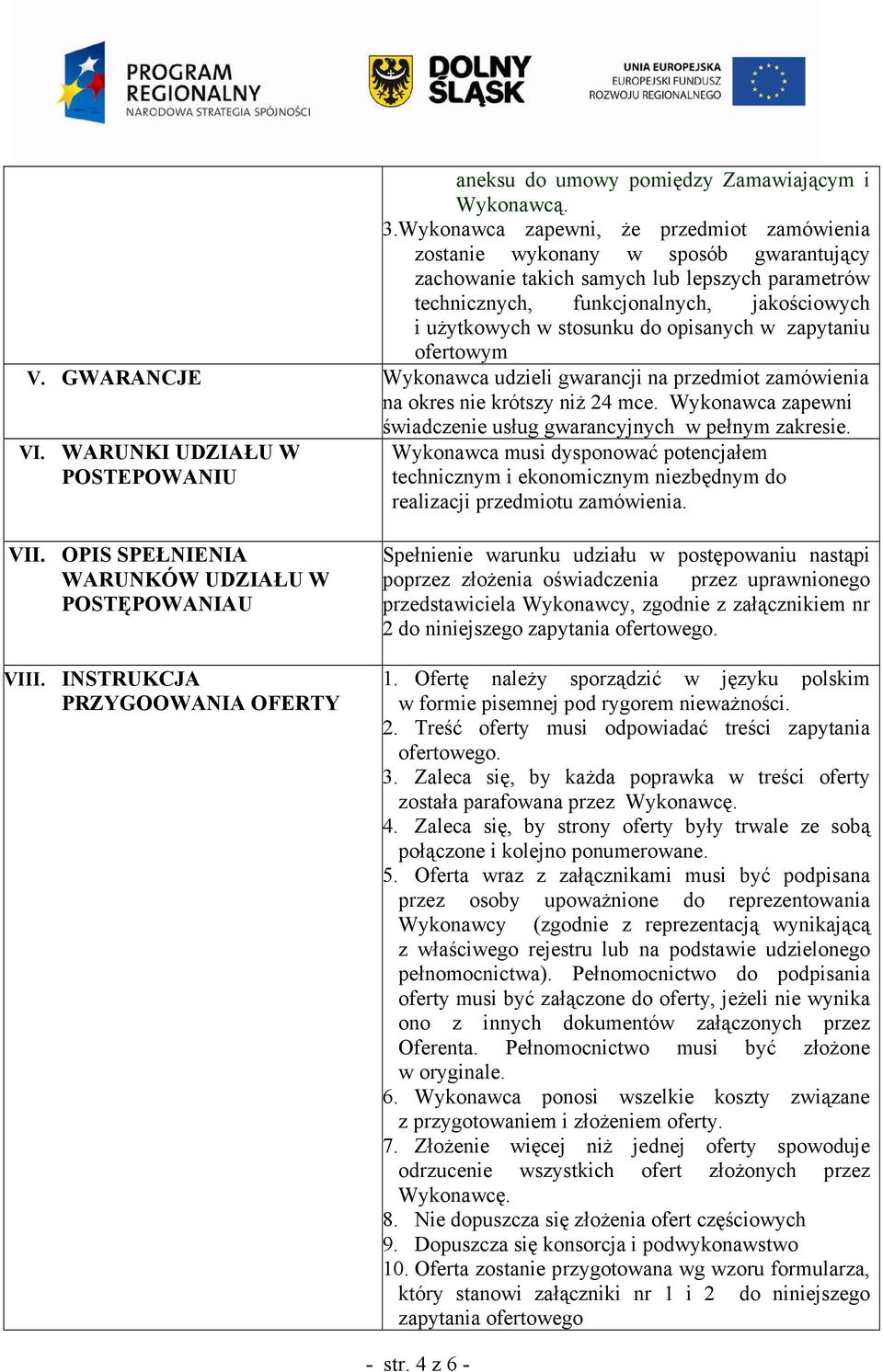 PROGRAM REGIONALNY
NARODOWA STRATEGIA SPÓJNOŚCI

DOLNY ŚLĄSK

UNIA EUROPEJSKA
EUROPEJSKI FUNDUSZ ROZWOJU REGIONALNEGO

| | |
|---|---|
| | aneksu do umowy pomiędzy Zamawiającym i Wykonawcą. 3.Wykonawca zapewni, że przedmiot zamówienia zostanie wykonany w sposób gwarantujący zachowanie takich samych lub lepszych parametrów technicznych, funkcjonalnych, jakościowych i użytkowych w stosunku do opisanych w zapytaniu ofertowym |
| V. GWARANCJE | Wykonawca udzieli gwarancji na przedmiot zamówienia na okres nie krótszy niż 24 mce. Wykonawca zapewni świadczenie usług gwarancyjnych w pełnym zakresie. |
| VI. WARUNKI UDZIAŁU W POSTEPOWANIU | Wykonawca musi dysponować potencjałem technicznym i ekonomicznym niezbędnym do realizacji przedmiotu zamówienia. |
| VII. OPIS SPEŁNIENIA WARUNKÓW UDZIAŁU W POSTĘPOWANIAU | Spełnienie warunku udziału w postępowaniu nastąpi poprzez złożenia oświadczenia przez uprawnionego przedstawiciela Wykonawcy, zgodnie z załącznikiem nr 2 do niniejszego zapytania ofertowego. |
| VIII. INSTRUKCJA PRZYGOOWANIA OFERTY | 1. Ofertę należy sporządzić w języku polskim w formie pisemnej pod rygorem nieważności. 2. Treść oferty musi odpowiadać treści zapytania ofertowego. 3. Zaleca się, by każda poprawka w treści oferty została parafowana przez Wykonawcę. 4. Zaleca się, by strony oferty były trwale ze sobą połączone i kolejno ponumerowane. 5. Oferta wraz z załącznikami musi być podpisana przez osoby upoważnione do reprezentowania Wykonawcy (zgodnie z reprezentacją wynikającą z właściwego rejestru lub na podstawie udzielonego pełnomocnictwa). Pełnomocnictwo do podpisania oferty musi być załączone do oferty, jeżeli nie wynika ono z innych dokumentów załączonych przez Oferenta. Pełnomocnictwo musi być złożone w oryginale. 6. Wykonawca ponosi wszelkie koszty związane z przygotowaniem i złożeniem oferty. 7. Złożenie więcej niż jednej oferty spowoduje odrzucenie wszystkich ofert złożonych przez Wykonawcę. 8. Nie dopuszcza się złożenia ofert częściowych 9. Dopuszcza się konsorcja i podwykonawstwo 10. Oferta zostanie przygotowana wg wzoru formularza, który stanowi załączniki nr 1 i 2 do niniejszego zapytania ofertowego |

- str. 4 z 6 -